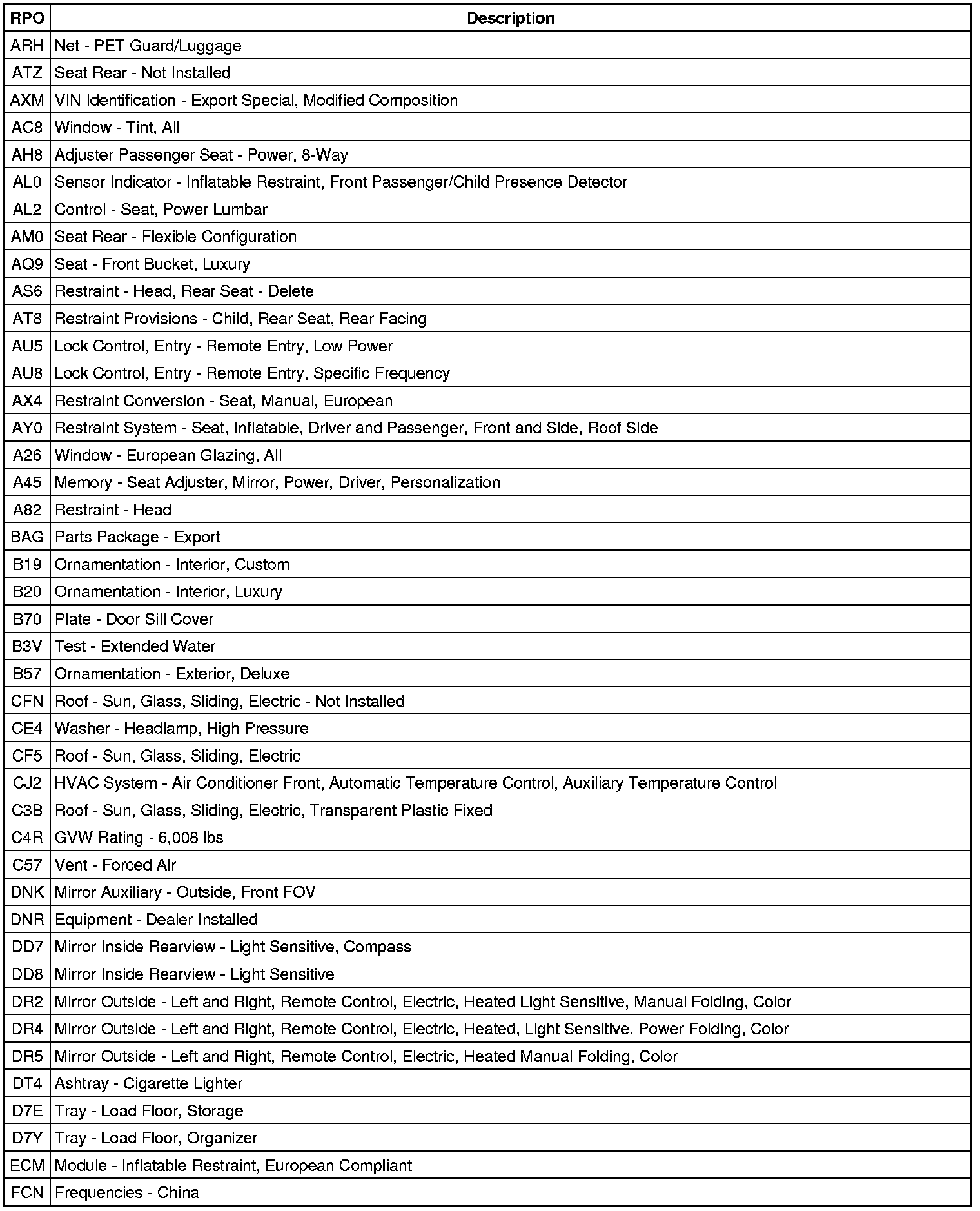 | RPO | Description |
|---|---|
| ARH | Net - PET Guard/Luggage |
| ATZ | Seat Rear - Not Installed |
| AXM | VIN Identification - Export Special, Modified Composition |
| AC8 | Window - Tint, All |
| AH8 | Adjuster Passenger Seat - Power, 8-Way |
| AL0 | Sensor Indicator - Inflatable Restraint, Front Passenger/Child Presence Detector |
| AL2 | Control - Seat, Power Lumbar |
| AM0 | Seat Rear - Flexible Configuration |
| AQ9 | Seat - Front Bucket, Luxury |
| AS6 | Restraint - Head, Rear Seat - Delete |
| AT8 | Restraint Provisions - Child, Rear Seat, Rear Facing |
| AU5 | Lock Control, Entry - Remote Entry, Low Power |
| AU8 | Lock Control, Entry - Remote Entry, Specific Frequency |
| AX4 | Restraint Conversion - Seat, Manual, European |
| AY0 | Restraint System - Seat, Inflatable, Driver and Passenger, Front and Side, Roof Side |
| A26 | Window - European Glazing, All |
| A45 | Memory - Seat Adjuster, Mirror, Power, Driver, Personalization |
| A82 | Restraint - Head |
| BAG | Parts Package - Export |
| B19 | Ornamentation - Interior, Custom |
| B20 | Ornamentation - Interior, Luxury |
| B70 | Plate - Door Sill Cover |
| B3V | Test - Extended Water |
| B57 | Ornamentation - Exterior, Deluxe |
| CFN | Roof - Sun, Glass, Sliding, Electric - Not Installed |
| CE4 | Washer - Headlamp, High Pressure |
| CF5 | Roof - Sun, Glass, Sliding, Electric |
| CJ2 | HVAC System - Air Conditioner Front, Automatic Temperature Control, Auxiliary Temperature Control |
| C3B | Roof - Sun, Glass, Sliding, Electric, Transparent Plastic Fixed |
| C4R | GVW Rating - 6,008 lbs |
| C57 | Vent - Forced Air |
| DNK | Mirror Auxiliary - Outside, Front FOV |
| DNR | Equipment - Dealer Installed |
| DD7 | Mirror Inside Rearview - Light Sensitive, Compass |
| DD8 | Mirror Inside Rearview - Light Sensitive |
| DR2 | Mirror Outside - Left and Right, Remote Control, Electric, Heated Light Sensitive, Manual Folding, Color |
| DR4 | Mirror Outside - Left and Right, Remote Control, Electric, Heated, Light Sensitive, Power Folding, Color |
| DR5 | Mirror Outside - Left and Right, Remote Control, Electric, Heated Manual Folding, Color |
| DT4 | Ashtray - Cigarette Lighter |
| D7E | Tray - Load Floor, Storage |
| D7Y | Tray - Load Floor, Organizer |
| ECM | Module - Inflatable Restraint, European Compliant |
| FCN | Frequencies - China |